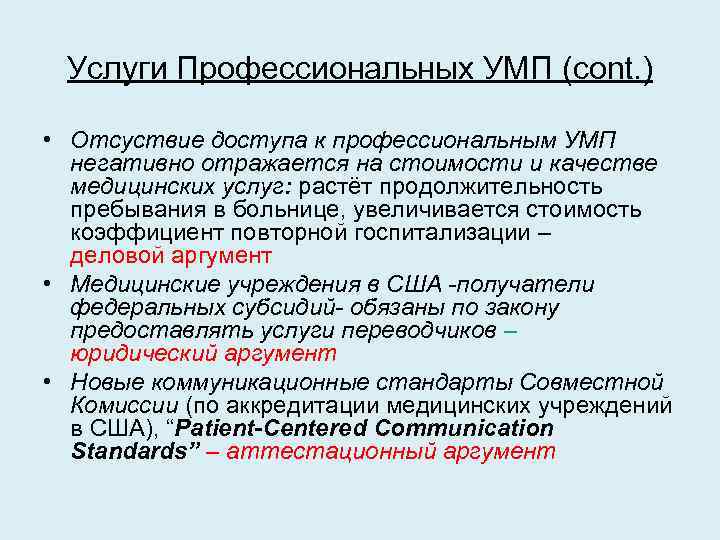 Услуги Профессиональных УМП (cont.)

• Отсуствие доступа к профессиональным УМП негативно отражается на стоимости и качестве медицинских услуг: растёт продолжительность пребывания в больнице, увеличивается стоимость коэффициент повторной госпитализации – деловой аргумент

• Медицинские учреждения в США -получатели федеральных субсидий- обязаны по закону предоставлять услуги переводчиков – юридический аргумент

• Новые коммуникационные стандарты Совместной Комиссии (по аккредитации медицинских учреждений в США), “Patient-Centered Communication Standards” – аттестационный аргумент